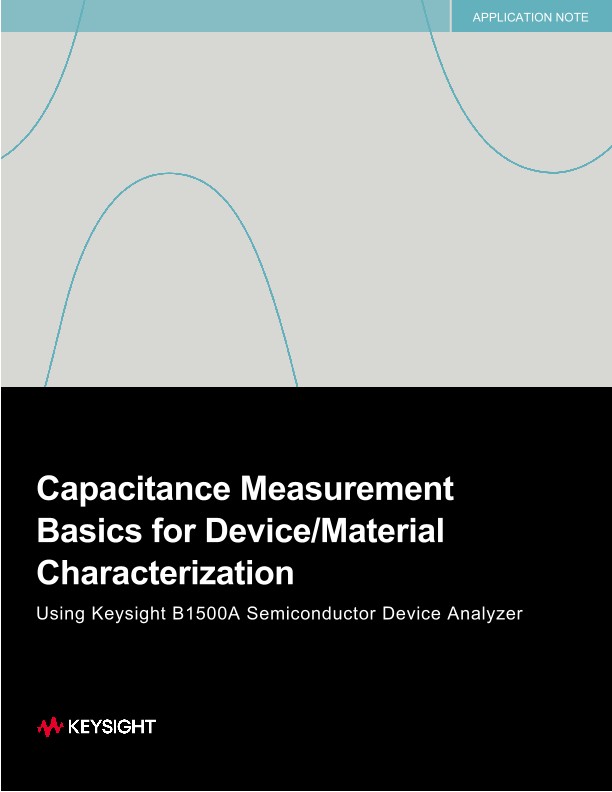 APPLICATION NOTE

Capacitance Measurement Basics for Device/Material Characterization

Using Keysight B1500A Semiconductor Device Analyzer

KEYSIGHT